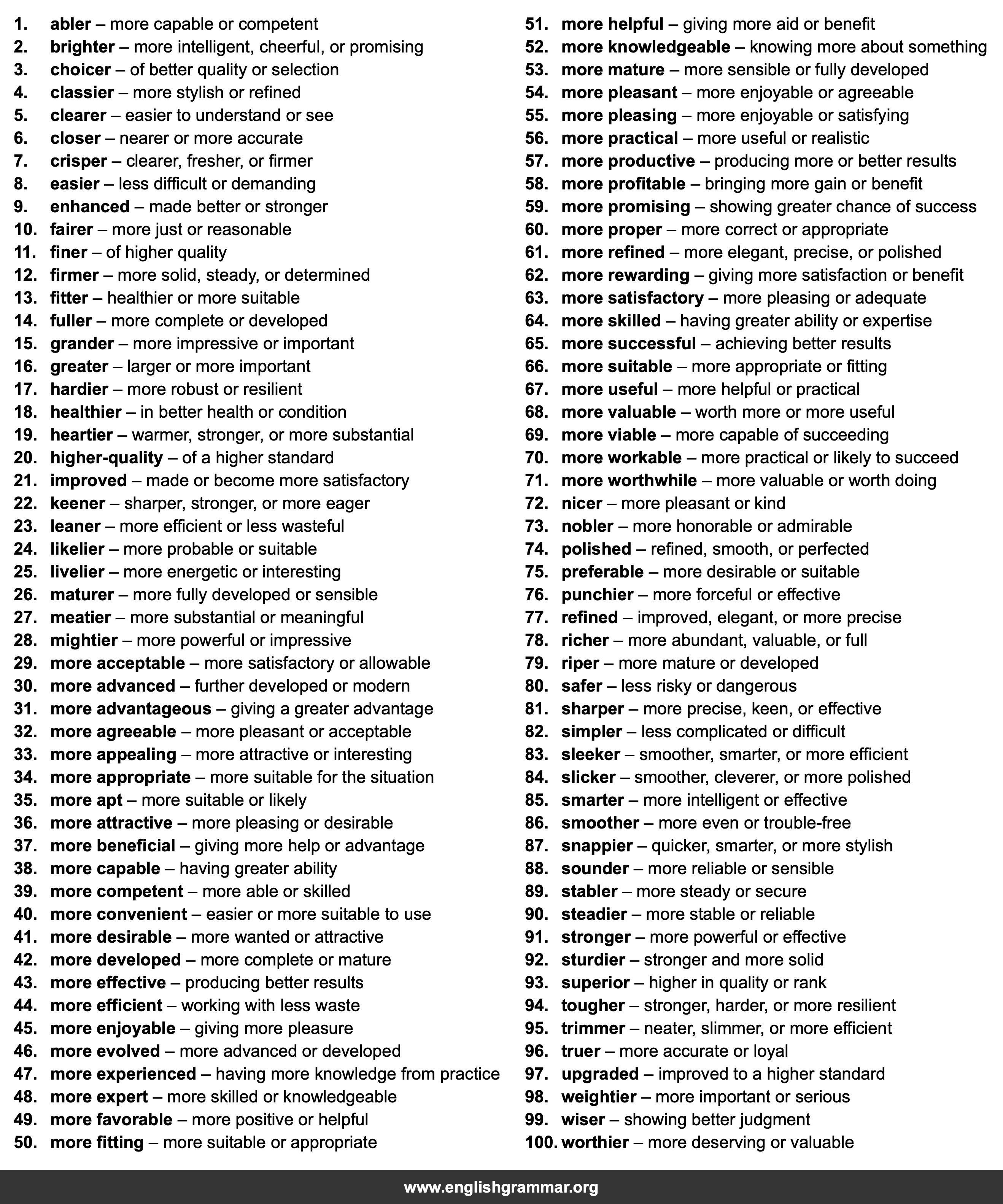 1. abler – more capable or competent
2. brighter – more intelligent, cheerful, or promising
3. choicer – of better quality or selection
4. classier – more stylish or refined
5. clearer – easier to understand or see
6. closer – nearer or more accurate
7. crisper – clearer, fresher, or firmer
8. easier – less difficult or demanding
9. enhanced – made better or stronger
10. fairer – more just or reasonable
11. finer – of higher quality
12. firmer – more solid, steady, or determined
13. fitter – healthier or more suitable
14. fuller – more complete or developed
15. grander – more impressive or important
16. greater – larger or more important
17. hardier – more robust or resilient
18. healthier – in better health or condition
19. heartier – warmer, stronger, or more substantial
20. higher-quality – of a higher standard
21. improved – made or become more satisfactory
22. keener – sharper, stronger, or more eager
23. leaner – more efficient or less wasteful
24. likelier – more probable or suitable
25. livelier – more energetic or interesting
26. maturer – more fully developed or sensible
27. meatier – more substantial or meaningful
28. mightier – more powerful or impressive
29. more acceptable – more satisfactory or allowable
30. more advanced – further developed or modern
31. more advantageous – giving a greater advantage
32. more agreeable – more pleasant or acceptable
33. more appealing – more attractive or interesting
34. more appropriate – more suitable for the situation
35. more apt – more suitable or likely
36. more attractive – more pleasing or desirable
37. more beneficial – giving more help or advantage
38. more capable – having greater ability
39. more competent – more able or skilled
40. more convenient – easier or more suitable to use
41. more desirable – more wanted or attractive
42. more developed – more complete or mature
43. more effective – producing better results
44. more efficient – working with less waste
45. more enjoyable – giving more pleasure
46. more evolved – more advanced or developed
47. more experienced – having more knowledge from practice
48. more expert – more skilled or knowledgeable
49. more favorable – more positive or helpful
50. more fitting – more suitable or appropriate

51. more helpful – giving more aid or benefit
52. more knowledgeable – knowing more about something
53. more mature – more sensible or fully developed
54. more pleasant – more enjoyable or agreeable
55. more pleasing – more enjoyable or satisfying
56. more practical – more useful or realistic
57. more productive – producing more or better results
58. more profitable – bringing more gain or benefit
59. more promising – showing greater chance of success
60. more proper – more correct or appropriate
61. more refined – more elegant, precise, or polished
62. more rewarding – giving more satisfaction or benefit
63. more satisfactory – more pleasing or adequate
64. more skilled – having greater ability or expertise
65. more successful – achieving better results
66. more suitable – more appropriate or fitting
67. more useful – more helpful or practical
68. more valuable – worth more or more useful
69. more viable – more capable of succeeding
70. more workable – more practical or likely to succeed
71. more worthwhile – more valuable or worth doing
72. nicer – more pleasant or kind
73. nobler – more honorable or admirable
74. polished – refined, smooth, or perfected
75. preferable – more desirable or suitable
76. punchier – more forceful or effective
77. refined – improved, elegant, or more precise
78. richer – more abundant, valuable, or full
79. riper – more mature or developed
80. safer – less risky or dangerous
81. sharper – more precise, keen, or effective
82. simpler – less complicated or difficult
83. sleeker – smoother, smarter, or more efficient
84. slicker – smoother, cleverer, or more polished
85. smarter – more intelligent or effective
86. smoother – more even or trouble-free
87. snappier – quicker, smarter, or more stylish
88. sounder – more reliable or sensible
89. stabler – more steady or secure
90. steadier – more stable or reliable
91. stronger – more powerful or effective
92. sturdier – stronger and more solid
93. superior – higher in quality or rank
94. tougher – stronger, harder, or more resilient
95. trimmer – neater, slimmer, or more efficient
96. truer – more accurate or loyal
97. upgraded – improved to a higher standard
98. weightier – more important or serious
99. wiser – showing better judgment
100. worthier – more deserving or valuable

www.englishgrammar.org